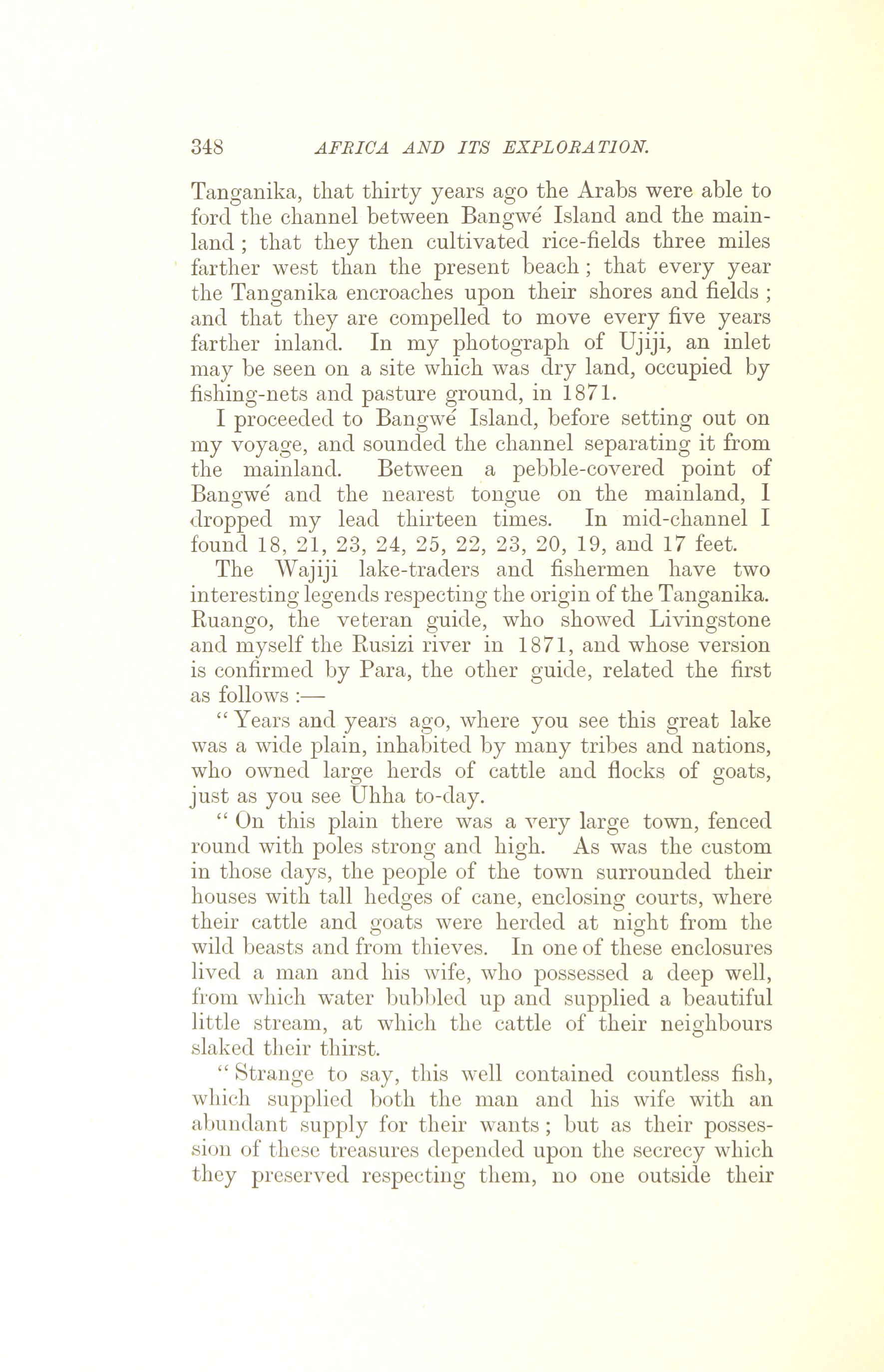 348 AFRICA AND ITS EXPLORATION.

Tanganika, that thirty years ago the Arabs were able to ford the channel between Bangwé Island and the mainland; that they then cultivated rice-fields three miles farther west than the present beach; that every year the Tanganika encroaches upon their shores and fields; and that they are compelled to move every five years farther inland. In my photograph of Ujiji, an inlet may be seen on a site which was dry land, occupied by fishing-nets and pasture ground, in 1871.

I proceeded to Bangwé Island, before setting out on my voyage, and sounded the channel separating it from the mainland. Between a pebble-covered point of Bangwé and the nearest tongue on the mainland, I dropped my lead thirteen times. In mid-channel I found 18, 21, 23, 24, 25, 22, 23, 20, 19, and 17 feet.

The Wajiji lake-traders and fishermen have two interesting legends respecting the origin of the Tanganika. Ruango, the veteran guide, who showed Livingstone and myself the Rusizi river in 1871, and whose version is confirmed by Para, the other guide, related the first as follows:—

"Years and years ago, where you see this great lake was a wide plain, inhabited by many tribes and nations, who owned large herds of cattle and flocks of goats, just as you see Uhha to-day.

"On this plain there was a very large town, fenced round with poles strong and high. As was the custom in those days, the people of the town surrounded their houses with tall hedges of cane, enclosing courts, where their cattle and goats were herded at night from the wild beasts and from thieves. In one of these enclosures lived a man and his wife, who possessed a deep well, from which water bubbled up and supplied a beautiful little stream, at which the cattle of their neighbours slaked their thirst.

"Strange to say, this well contained countless fish, which supplied both the man and his wife with an abundant supply for their wants; but as their possession of these treasures depended upon the secrecy which they preserved respecting them, no one outside their